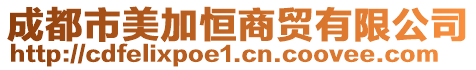 成都市美加恒商贸有限公司
http://cdfelixpoe1.cn.coovee.com